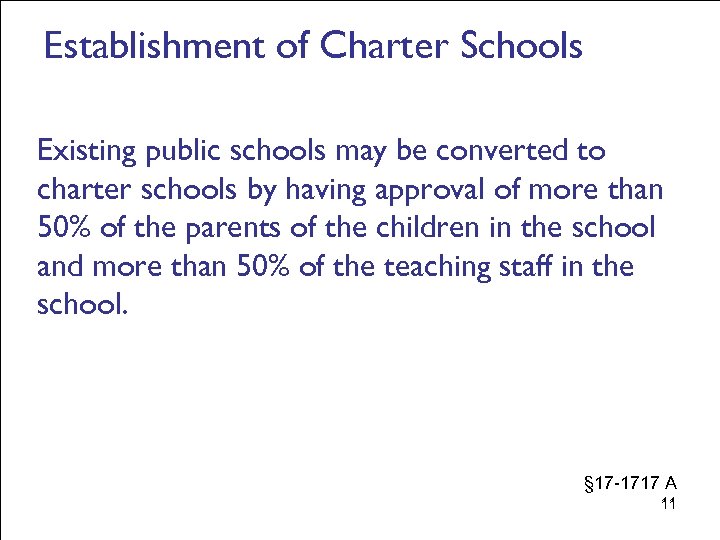 Establishment of Charter Schools

Existing public schools may be converted to charter schools by having approval of more than 50% of the parents of the children in the school and more than 50% of the teaching staff in the school.

§17-1717 A
11